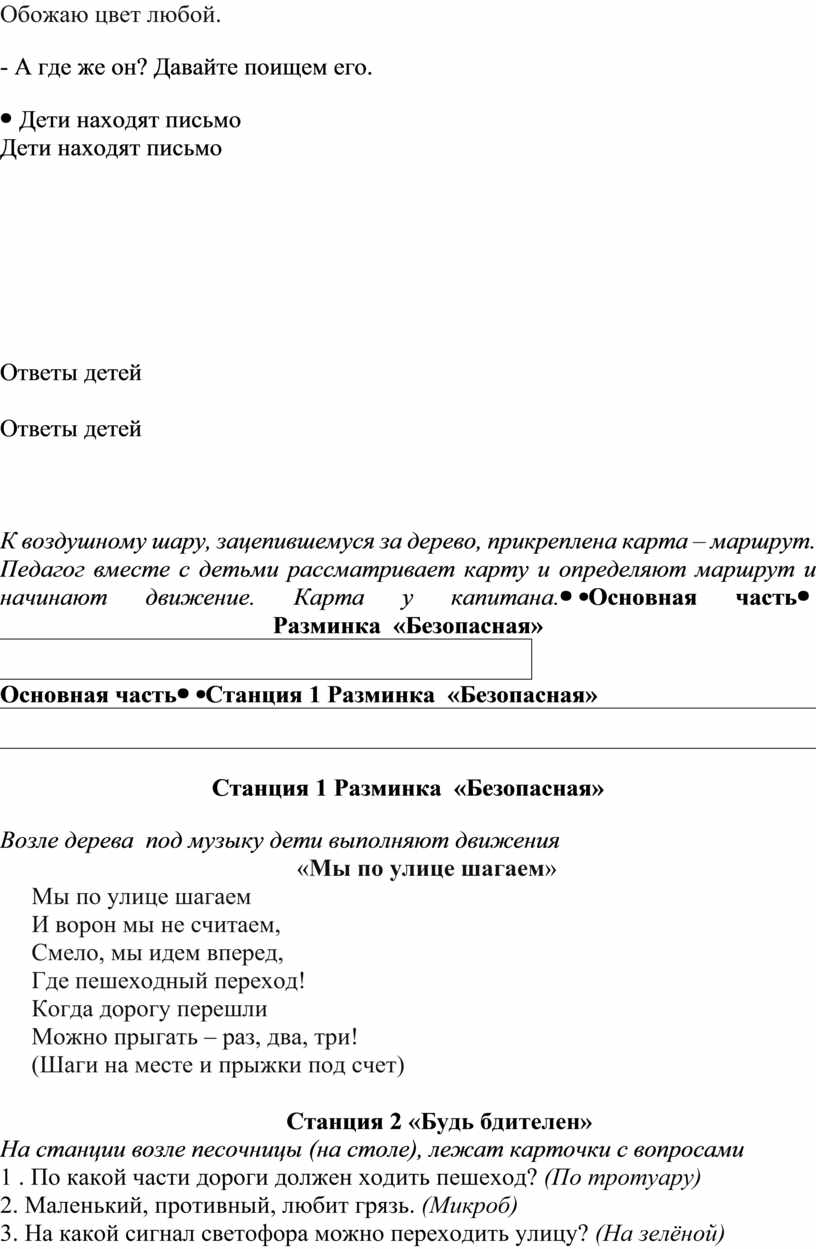 Обожаю цвет любой.

- А где же он? Давайте поищем его.

• Дети находят письмо
Дети находят письмо

Ответы детей

Ответы детей

К воздушному шару, зацепившемуся за дерево, прикреплена карта – маршрут. Педагог вместе с детьми рассматривает карту и определяют маршрут и начинают движение. Карта у капитана.• •Основная часть• Разминка «Безопасная»

Основная часть• •Станция 1 Разминка «Безопасная»

Станция 1 Разминка «Безопасная»

Возле дерева под музыку дети выполняют движения
«Мы по улице шагаем»
Мы по улице шагаем
И ворон мы не считаем,
Смело, мы идем вперед,
Где пешеходный переход!
Когда дорогу перешли
Можно прыгать – раз, два, три!
(Шаги на месте и прыжки под счет)

Станция 2 «Будь бдителен»
На станции возле песочницы (на столе), лежат карточки с вопросами
1 . По какой части дороги должен ходить пешеход? (По тротуару)
2. Маленький, противный, любит грязь. (Микроб)
3. На какой сигнал светофора можно переходить улицу? (На зелёной)